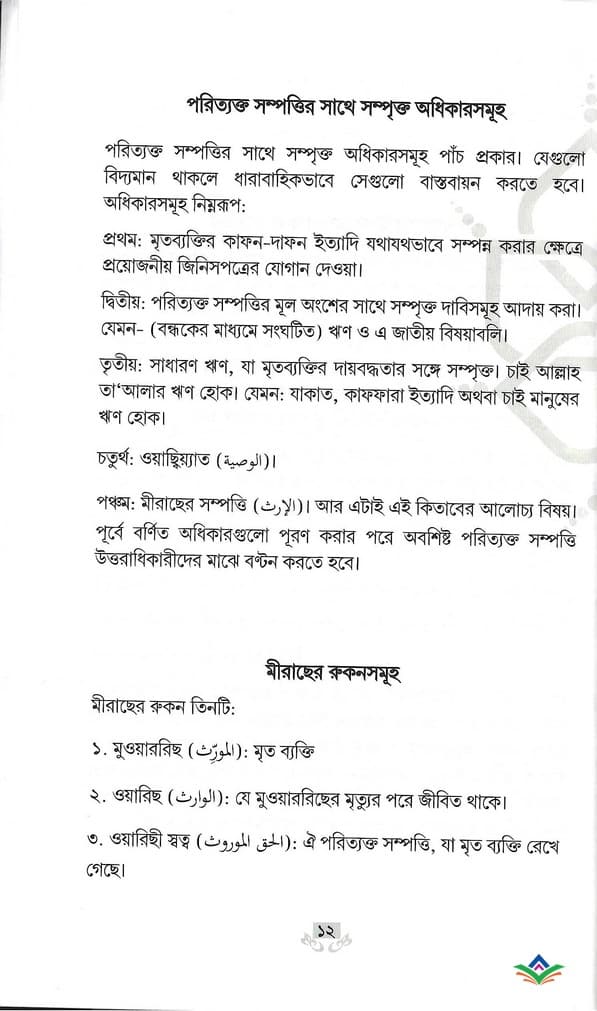 পরিত্যক্ত সম্পত্তির সাথে সম্পৃক্ত অধিকারসমূহ

পরিত্যক্ত সম্পত্তির সাথে সম্পৃক্ত অধিকারসমূহ পাঁচ প্রকার। যেগুলো বিদ্যমান থাকলে ধারাবাহিকভাবে সেগুলো বাস্তবায়ন করতে হবে। অধিকারসমূহ নিম্নরূপ:

প্রথম: মৃতব্যক্তির কাফন-দাফন ইত্যাদি যথাযথভাবে সম্পন্ন করার ক্ষেত্রে প্রয়োজনীয় জিনিসপত্রের যোগান দেওয়া।

দ্বিতীয়: পরিত্যক্ত সম্পত্তির মূল অংশের সাথে সম্পৃক্ত দাবিসমূহ আদায় করা। যেমন- (বন্ধকের মাধ্যমে সংঘটিত) ঋণ ও এ জাতীয় বিষয়াবলি।

তৃতীয়: সাধারণ ঋণ, যা মৃতব্যক্তির দায়বদ্ধতার সঙ্গে সম্পৃক্ত। চাই আল্লাহ তা'আলার ঋণ হোক। যেমন: যাকাত, কাফফারা ইত্যাদি অথবা চাই মানুষের ঋণ হোক।

চতুর্থ: ওয়াছিয়্যাত (الوصية)।

পঞ্চম: মীরাছের সম্পত্তি (الإرث)। আর এটাই এই কিতাবের আলোচ্য বিষয়। পূর্বে বর্ণিত অধিকারগুলো পূরণ করার পরে অবশিষ্ট পরিত্যক্ত সম্পত্তি উত্তরাধিকারীদের মাঝে বণ্টন করতে হবে।

মীরাছের রুকনসমূহ

মীরাছের রুকন তিনটি:

১. মুওয়াররিছ (المورِّث): মৃত ব্যক্তি

২. ওয়ারিছ (الوارث): যে মুওয়াররিছের মৃত্যুর পরে জীবিত থাকে।

৩. ওয়ারিছী স্বত্ব (الحق الموروث): ঐ পরিত্যক্ত সম্পত্তি, যা মৃত ব্যক্তি রেখে গেছে।

১২